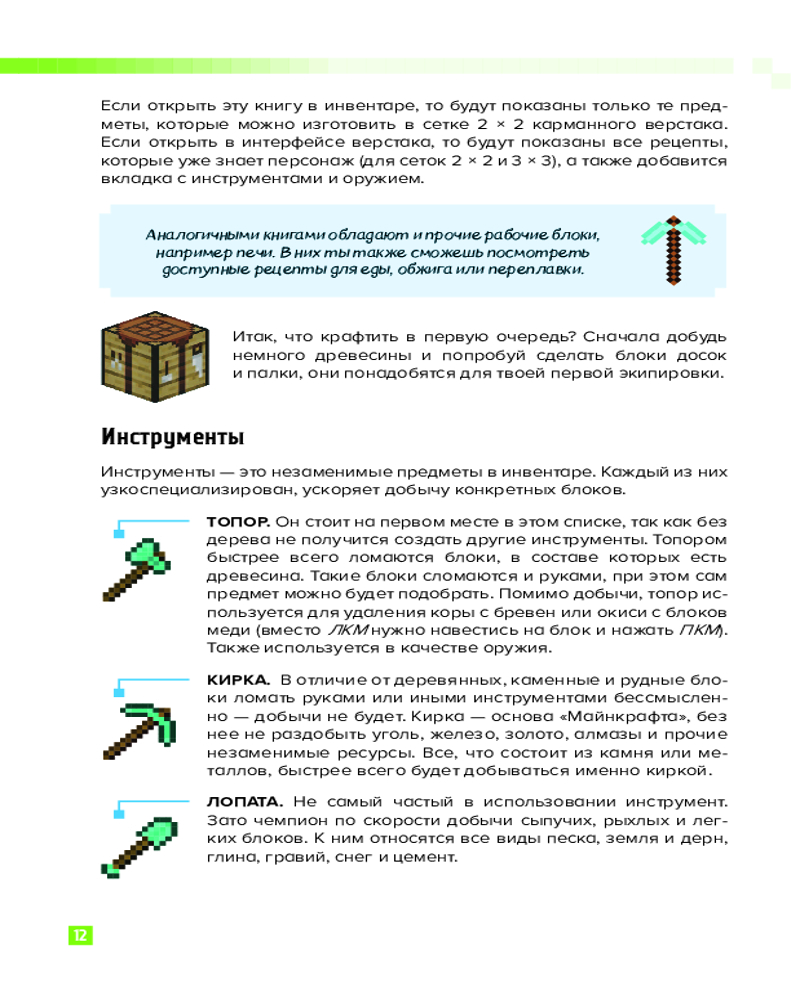 Если открыть эту книгу в инвентаре, то будут показаны только те предметы, которые можно изготовить в сетке 2 × 2 карманного верстака. Если открыть в интерфейсе верстака, то будут показаны все рецепты, которые уже знает персонаж (для сеток 2 × 2 и 3 × 3), а также добавится вкладка с инструментами и оружием.

Аналогичными книгами обладают и прочие рабочие блоки, например печи. В них ты также сможешь посмотреть доступные рецепты для еды, обжига или переплавки.

Итак, что крафтить в первую очередь? Сначала добудь немного древесины и попробуй сделать блоки досок и палки, они понадобятся для твоей первой экипировки.

Инструменты

Инструменты — это незаменимые предметы в инвентаре. Каждый из них узкоспециализирован, ускоряет добычу конкретных блоков.

ТОПОР. Он стоит на первом месте в этом списке, так как без дерева не получится создать другие инструменты. Топором быстрее всего ломаются блоки, в составе которых есть древесина. Такие блоки сломаются и руками, при этом сам предмет можно будет подобрать. Помимо добычи, топор используется для удаления коры с бревен или окиси с блоков меди (вместо ЛКМ нужно навестись на блок и нажать ПКМ). Также используется в качестве оружия.

КИРКА. В отличие от деревянных, каменные и рудные блоки ломать руками или иными инструментами бессмысленно — добычи не будет. Кирка — основа «Майнкрафта», без нее не раздобыть уголь, железо, золото, алмазы и прочие незаменимые ресурсы. Все, что состоит из камня или металлов, быстрее всего будет добываться именно киркой.

ЛОПАТА. Не самый частый в использовании инструмент. Зато чемпион по скорости добычи сыпучих, рыхлых и легких блоков. К ним относятся все виды песка, земля и дерн, глина, гравий, снег и цемент.

12